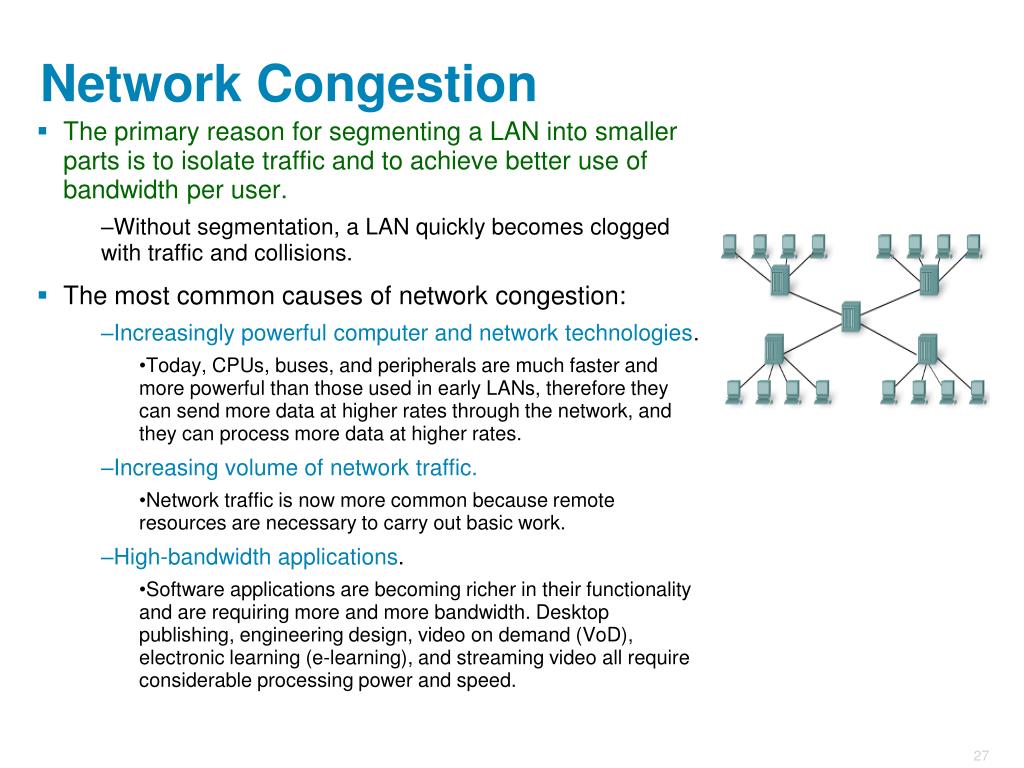 Network Congestion

▪ The primary reason for segmenting a LAN into smaller parts is to isolate traffic and to achieve better use of bandwidth per user.

–Without segmentation, a LAN quickly becomes clogged with traffic and collisions.

▪ The most common causes of network congestion:

–Increasingly powerful computer and network technologies.

•Today, CPUs, buses, and peripherals are much faster and more powerful than those used in early LANs, therefore they can send more data at higher rates through the network, and they can process more data at higher rates.

–Increasing volume of network traffic.

•Network traffic is now more common because remote resources are necessary to carry out basic work.

–High-bandwidth applications.

•Software applications are becoming richer in their functionality and are requiring more and more bandwidth. Desktop publishing, engineering design, video on demand (VoD), electronic learning (e-learning), and streaming video all require considerable processing power and speed.

27